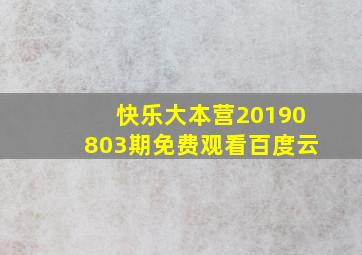 快乐大本营20190803期免费观看百度云